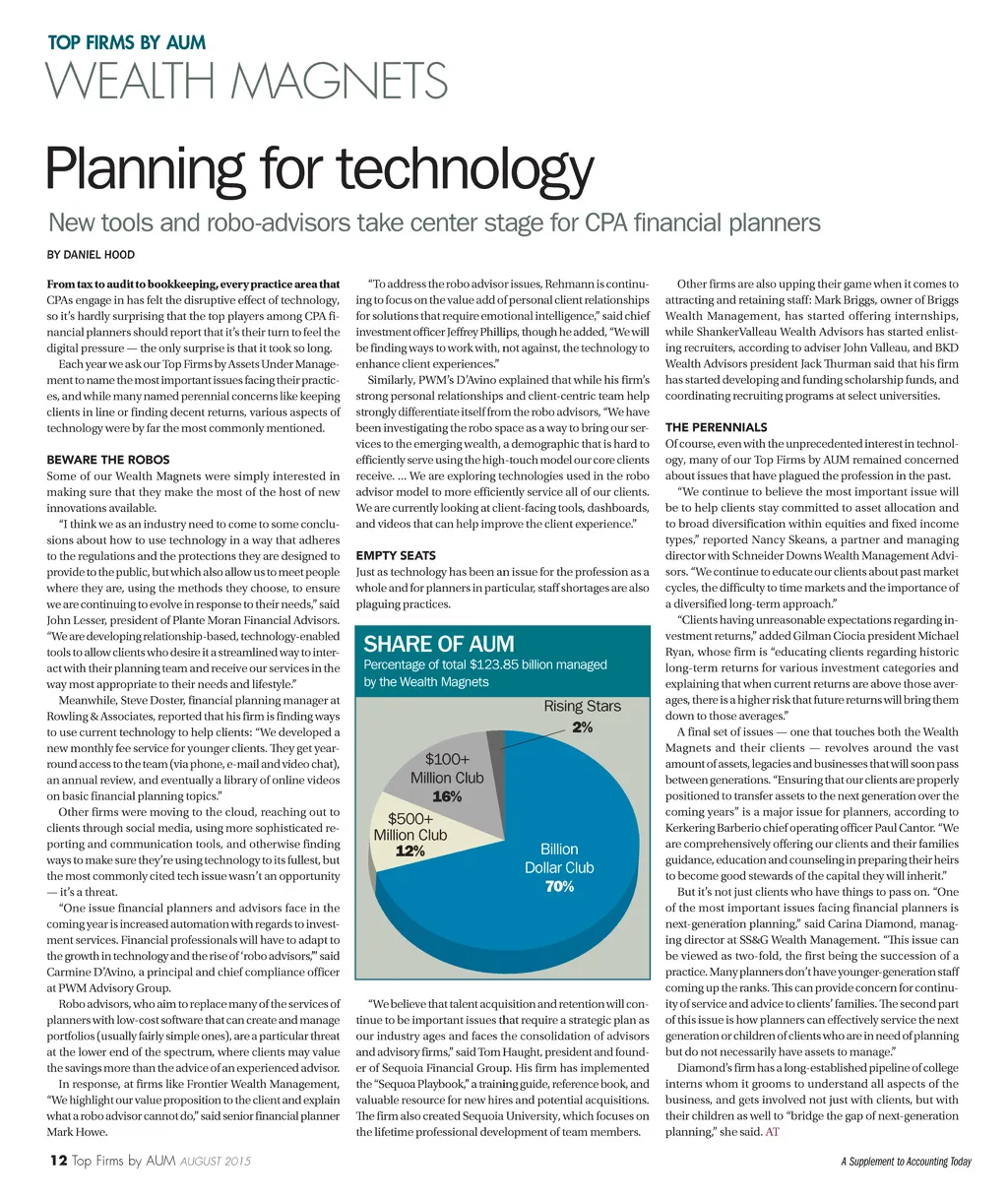 TOP FIRMS BY AUM
WEALTH MAGNETS

Planning for technology

New tools and robo-advisors take center stage for CPA financial planners

BY DANIEL HOOD

From tax to audit to bookkeeping, every practice area that CPAs engage in has felt the disruptive effect of technology, so it's hardly surprising that the top players among CPA financial planners should report that it's their turn to feel the digital pressure — the only surprise is that it took so long.

Each year we ask our Top Firms by Assets Under Management to name the most important issues facing their practices, and while many named perennial concerns like keeping clients in line or finding decent returns, various aspects of technology were by far the most commonly mentioned.

BEWARE THE ROBOS
Some of our Wealth Magnets were simply interested in making sure that they make the most of the host of new innovations available.

"I think we as an industry need to come to some conclusions about how to use technology in a way that adheres to the regulations and the protections they are designed to provide to the public, but which also allow us to meet people where they are, using the methods they choose, to ensure we are continuing to evolve in response to their needs," said John Lesser, president of Plante Moran Financial Advisors. "We are developing relationship-based, technology-enabled tools to allow clients who desire it a streamlined way to interact with their planning team and receive our services in the way most appropriate to their needs and lifestyle."

Meanwhile, Steve Doster, financial planning manager at Rowling & Associates, reported that his firm is finding ways to use current technology to help clients: "We developed a new monthly fee service for younger clients. They get year-round access to the team (via phone, e-mail and video chat), an annual review, and eventually a library of online videos on basic financial planning topics."

Other firms were moving to the cloud, reaching out to clients through social media, using more sophisticated reporting and communication tools, and otherwise finding ways to make sure they're using technology to its fullest, but the most commonly cited tech issue wasn't an opportunity — it's a threat.

"One issue financial planners and advisors face in the coming year is increased automation with regards to investment services. Financial professionals will have to adapt to the growth in technology and the rise of 'robo advisors,'" said Carmine D'Avino, a principal and chief compliance officer at PWM Advisory Group.

Robo advisors, who aim to replace many of the services of planners with low-cost software that can create and manage portfolios (usually fairly simple ones), are a particular threat at the lower end of the spectrum, where clients may value the savings more than the advice of an experienced advisor.

In response, at firms like Frontier Wealth Management, "We highlight our value proposition to the client and explain what a robo advisor cannot do," said senior financial planner Mark Howe.

"To address the robo advisor issues, Rehmann is continuing to focus on the value add of personal client relationships for solutions that require emotional intelligence," said chief investment officer Jeffrey Phillips, though he added, "We will be finding ways to work with, not against, the technology to enhance client experiences."

Similarly, PWM's D'Avino explained that while his firm's strong personal relationships and client-centric team help strongly differentiate itself from the robo advisors, "We have been investigating the robo space as a way to bring our services to the emerging wealth, a demographic that is hard to efficiently serve using the high-touch model our core clients receive. ... We are exploring technologies used in the robo advisor model to more efficiently service all of our clients. We are currently looking at client-facing tools, dashboards, and videos that can help improve the client experience."

EMPTY SEATS
Just as technology has been an issue for the profession as a whole and for planners in particular, staff shortages are also plaguing practices.

SHARE OF AUM
Percentage of total $123.85 billion managed by the Wealth Magnets
Rising Stars 2%
$100+ Million Club 16%
$500+ Million Club 12%
Billion Dollar Club 70%

"We believe that talent acquisition and retention will continue to be important issues that require a strategic plan as our industry ages and faces the consolidation of advisors and advisory firms," said Tom Haught, president and founder of Sequoia Financial Group. His firm has implemented the "Sequoa Playbook," a training guide, reference book, and valuable resource for new hires and potential acquisitions. The firm also created Sequoia University, which focuses on the lifetime professional development of team members.

Other firms are also upping their game when it comes to attracting and retaining staff: Mark Briggs, owner of Briggs Wealth Management, has started offering internships, while ShankerValleau Wealth Advisors has started enlisting recruiters, according to adviser John Valleau, and BKD Wealth Advisors president Jack Thurman said that his firm has started developing and funding scholarship funds, and coordinating recruiting programs at select universities.

THE PERENNIALS
Of course, even with the unprecedented interest in technology, many of our Top Firms by AUM remained concerned about issues that have plagued the profession in the past.

"We continue to believe the most important issue will be to help clients stay committed to asset allocation and to broad diversification within equities and fixed income types," reported Nancy Skeans, a partner and managing director with Schneider Downs Wealth Management Advisors. "We continue to educate our clients about past market cycles, the difficulty to time markets and the importance of a diversified long-term approach."

"Clients having unreasonable expectations regarding investment returns," added Gilman Ciocia president Michael Ryan, whose firm is "educating clients regarding historic long-term returns for various investment categories and explaining that when current returns are above those averages, there is a higher risk that future returns will bring them down to those averages."

A final set of issues — one that touches both the Wealth Magnets and their clients — revolves around the vast amount of assets, legacies and businesses that will soon pass between generations. "Ensuring that our clients are properly positioned to transfer assets to the next generation over the coming years" is a major issue for planners, according to Kerkering Barberio chief operating officer Paul Cantor. "We are comprehensively offering our clients and their families guidance, education and counseling in preparing their heirs to become good stewards of the capital they will inherit."

But it's not just clients who have things to pass on. "One of the most important issues facing financial planners is next-generation planning," said Carina Diamond, managing director at SS&G Wealth Management. "This issue can be viewed as two-fold, the first being the succession of a practice. Many planners don't have younger-generation staff coming up the ranks. This can provide concern for continuity of service and advice to clients' families. The second part of this issue is how planners can effectively service the next generation or children of clients who are in need of planning but do not necessarily have assets to manage."

Diamond's firm has a long-established pipeline of college interns whom it grooms to understand all aspects of the business, and gets involved not just with clients, but with their children as well to "bridge the gap of next-generation planning," she said. AT

12 Top Firms by AUM AUGUST 2015

A Supplement to Accounting Today